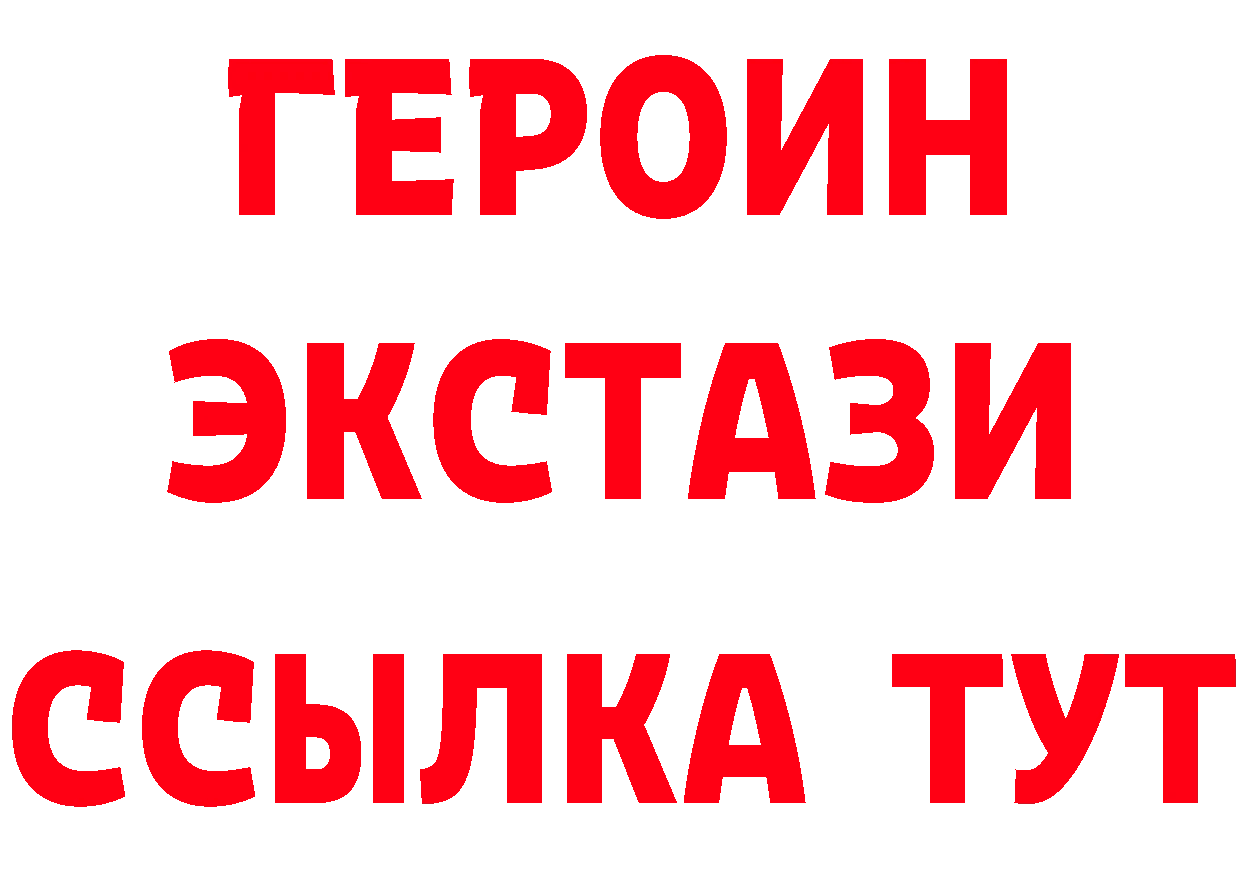 ГЕРОИН
ЭКСТАЗИ
ССЫЛКА ТУТ